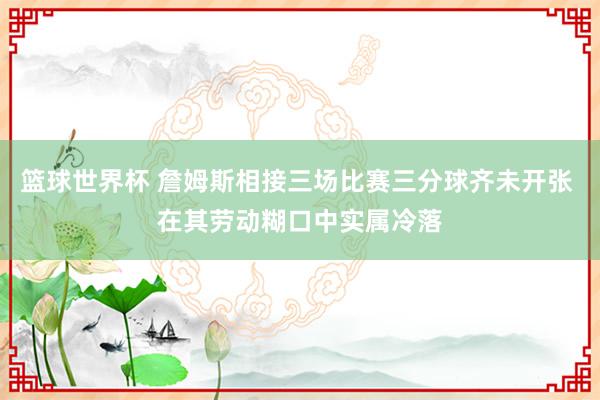 篮球世界杯 詹姆斯相接三场比赛三分球齐未开张 在其劳动糊口中实属冷落